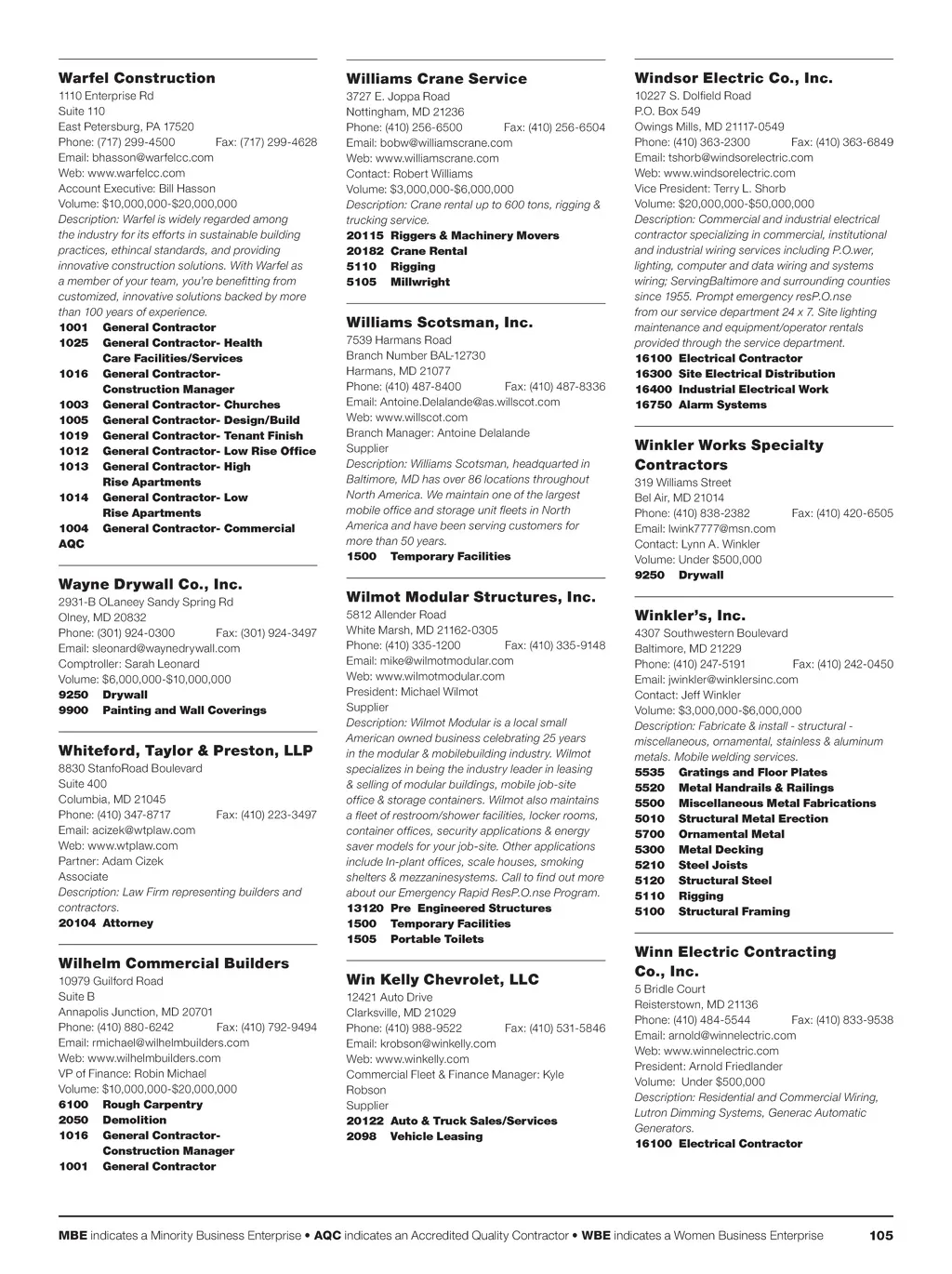 Warfel Construction
1110 Enterprise Rd
Suite 110
East Petersburg, PA 17520
Phone: (717) 299-4500 Fax: (717) 299-4628
Email: bhasson@warfelcc.com
Web: www.warfelcc.com
Account Executive: Bill Hasson
Volume: $10,000,000-$20,000,000
Description: Warfel is widely regarded among the industry for its efforts in sustainable building practices, ethincal standards, and providing innovative construction solutions. With Warfel as a member of your team, you're benefitting from customized, innovative solutions backed by more than 100 years of experience.
1001 General Contractor
1025 General Contractor- Health Care Facilities/Services
1016 General Contractor- Construction Manager
1003 General Contractor- Churches
1005 General Contractor- Design/Build
1019 General Contractor- Tenant Finish
1012 General Contractor- Low Rise Office
1013 General Contractor- High Rise Apartments
1014 General Contractor- Low Rise Apartments
1004 General Contractor- Commercial
AQC

Wayne Drywall Co., Inc.
2931-B OLaneey Sandy Spring Rd
Olney, MD 20832
Phone: (301) 924-0300 Fax: (301) 924-3497
Email: sleonard@waynedrywall.com
Comptroller: Sarah Leonard
Volume: $6,000,000-$10,000,000
9250 Drywall
9900 Painting and Wall Coverings

Whiteford, Taylor & Preston, LLP
8830 StanfoRoad Boulevard
Suite 400
Columbia, MD 21045
Phone: (410) 347-8717 Fax: (410) 223-3497
Email: acizek@wtplaw.com
Web: www.wtplaw.com
Partner: Adam Cizek
Associate
Description: Law Firm representing builders and contractors.
20104 Attorney

Wilhelm Commercial Builders
10979 Guilford Road
Suite B
Annapolis Junction, MD 20701
Phone: (410) 880-6242 Fax: (410) 792-9494
Email: rmichael@wilhelmbuilders.com
Web: www.wilhelmbuilders.com
VP of Finance: Robin Michael
Volume: $10,000,000-$20,000,000
6100 Rough Carpentry
2050 Demolition
1016 General Contractor- Construction Manager
1001 General Contractor

Williams Crane Service
3727 E. Joppa Road
Nottingham, MD 21236
Phone: (410) 256-6500 Fax: (410) 256-6504
Email: bobw@williamscrane.com
Web: www.williamscrane.com
Contact: Robert Williams
Volume: $3,000,000-$6,000,000
Description: Crane rental up to 600 tons, rigging & trucking service.
20115 Riggers & Machinery Movers
20182 Crane Rental
5110 Rigging
5105 Millwright

Williams Scotsman, Inc.
7539 Harmans Road
Branch Number BAL-12730
Harmans, MD 21077
Phone: (410) 487-8400 Fax: (410) 487-8336
Email: Antoine.Delalande@as.willscot.com
Web: www.willscot.com
Branch Manager: Antoine Delalande
Supplier
Description: Williams Scotsman, headquarted in Baltimore, MD has over 86 locations throughout North America. We maintain one of the largest mobile office and storage unit fleets in North America and have been serving customers for more than 50 years.
1500 Temporary Facilities

Wilmot Modular Structures, Inc.
5812 Allender Road
White Marsh, MD 21162-0305
Phone: (410) 335-1200 Fax: (410) 335-9148
Email: mike@wilmotmodular.com
Web: www.wilmotmodular.com
President: Michael Wilmot
Supplier
Description: Wilmot Modular is a local small American owned business celebrating 25 years in the modular & mobilebuilding industry. Wilmot specializes in being the industry leader in leasing & selling of modular buildings, mobile job-site office & storage containers. Wilmot also maintains a fleet of restroom/shower facilities, locker rooms, container offices, security applications & energy saver models for your job-site. Other applications include In-plant offices, scale houses, smoking shelters & mezzaninesystems. Call to find out more about our Emergency Rapid ResP.O.nse Program.
13120 Pre Engineered Structures
1500 Temporary Facilities
1505 Portable Toilets

Win Kelly Chevrolet, LLC
12421 Auto Drive
Clarksville, MD 21029
Phone: (410) 988-9522 Fax: (410) 531-5846
Email: krobson@winkelly.com
Web: www.winkelly.com
Commercial Fleet & Finance Manager: Kyle Robson
Supplier
20122 Auto & Truck Sales/Services
2098 Vehicle Leasing

Windsor Electric Co., Inc.
10227 S. Dolfield Road
P.O. Box 549
Owings Mills, MD 21117-0549
Phone: (410) 363-2300 Fax: (410) 363-6849
Email: tshorb@windsorelectric.com
Web: www.windsorelectric.com
Vice President: Terry L. Shorb
Volume: $20,000,000-$50,000,000
Description: Commercial and industrial electrical contractor specializing in commercial, institutional and industrial wiring services including P.O.wer, lighting, computer and data wiring and systems wiring; ServingBaltimore and surrounding counties since 1955. Prompt emergency resP.O.nse from our service department 24 x 7. Site lighting maintenance and equipment/operator rentals provided through the service department.
16100 Electrical Contractor
16300 Site Electrical Distribution
16400 Industrial Electrical Work
16750 Alarm Systems

Winkler Works Specialty Contractors
319 Williams Street
Bel Air, MD 21014
Phone: (410) 838-2382 Fax: (410) 420-6505
Email: lwink7777@msn.com
Contact: Lynn A. Winkler
Volume: Under $500,000
9250 Drywall

Winkler's, Inc.
4307 Southwestern Boulevard
Baltimore, MD 21229
Phone: (410) 247-5191 Fax: (410) 242-0450
Email: jwinkler@winklersinc.com
Contact: Jeff Winkler
Volume: $3,000,000-$6,000,000
Description: Fabricate & install - structural - miscellaneous, ornamental, stainless & aluminum metals. Mobile welding services.
5535 Gratings and Floor Plates
5520 Metal Handrails & Railings
5500 Miscellaneous Metal Fabrications
5010 Structural Metal Erection
5700 Ornamental Metal
5300 Metal Decking
5210 Steel Joists
5120 Structural Steel
5110 Rigging
5100 Structural Framing

Winn Electric Contracting Co., Inc.
5 Bridle Court
Reisterstown, MD 21136
Phone: (410) 484-5544 Fax: (410) 833-9538
Email: arnold@winnelectric.com
Web: www.winnelectric.com
President: Arnold Friedlander
Volume: Under $500,000
Description: Residential and Commercial Wiring, Lutron Dimming Systems, Generac Automatic Generators.
16100 Electrical Contractor

MBE indicates a Minority Business Enterprise • AQC indicates an Accredited Quality Contractor • WBE indicates a Women Business Enterprise 105